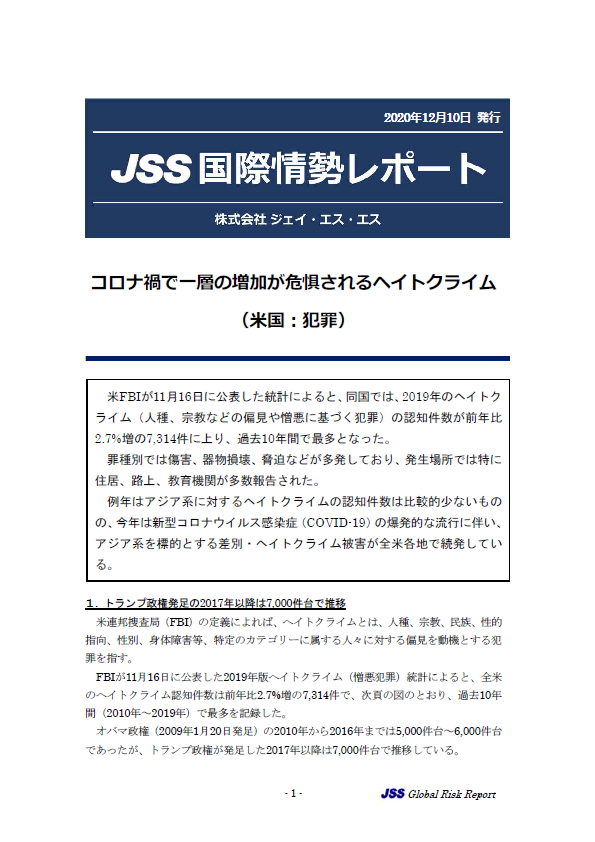 2020年12月10日 発行

JSS 国際情勢レポート

株式会社 ジェイ・エス・エス

コロナ禍で一層の増加が危惧されるヘイトクライム

（米国：犯罪）

米FBIが11月16日に公表した統計によると、同国では、2019年のヘイトクライム（人種、宗教などの偏見や憎悪に基づく犯罪）の認知件数が前年比2.7%増の7,314件に上り、過去10年間で最多となった。

罪種別では傷害、器物損壊、脅迫などが多発しており、発生場所では特に住居、路上、教育機関が多数報告された。

例年はアジア系に対するヘイトクライムの認知件数は比較的少ないものの、今年は新型コロナウイルス感染症（COVID-19）の爆発的な流行に伴い、アジア系を標的とする差別・ヘイトクライム被害が全米各地で続発している。

１．トランプ政権発足の2017年以降は7,000件台で推移

米連邦捜査局（FBI）の定義によれば、ヘイトクライムとは、人種、宗教、民族、性的指向、性別、身体障害等、特定のカテゴリーに属する人々に対する偏見を動機とする犯罪を指す。

FBIが11月16日に公表した2019年版ヘイトクライム（憎悪犯罪）統計によると、全米のヘイトクライム認知件数は前年比2.7%増の7,314件で、次頁の図のとおり、過去10年間（2010年～2019年）で最多を記録した。

オバマ政権（2009年1月20日発足）の2010年から2016年までは5,000件台～6,000件台であったが、トランプ政権が発足した2017年以降は7,000件台で推移している。

- 1 -

JSS Global Risk Report